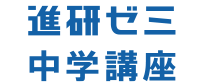 進研ゼミ
中学講座